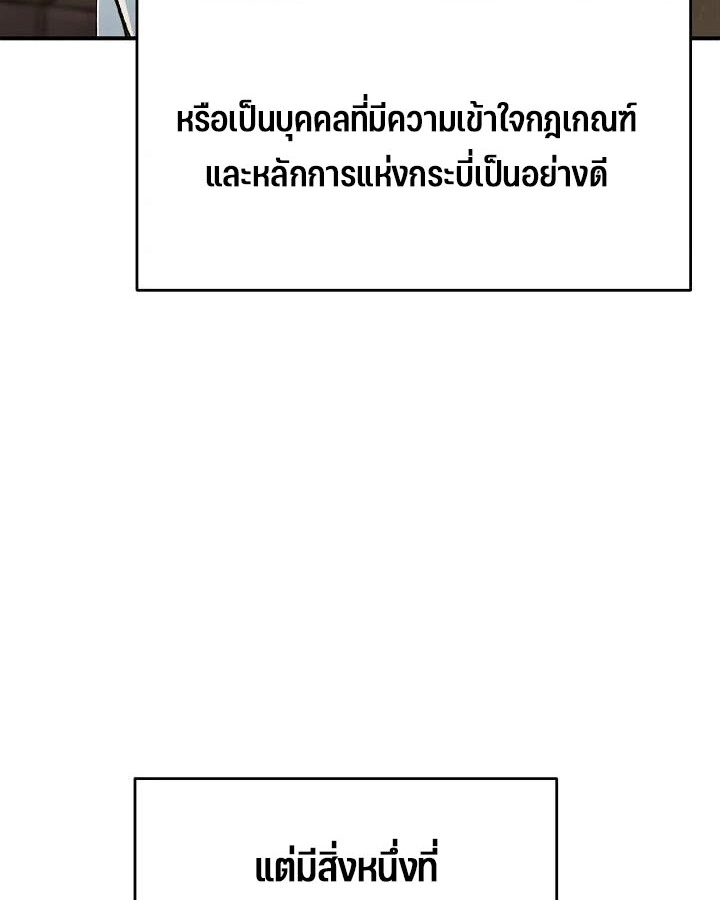 หรือเป็นบุคคลที่มีความเข้าใจกฎเกณฑ์และหลักการแห่งกระบี่เป็นอย่างดี

แต่มีสิ่งหนึ่งที่